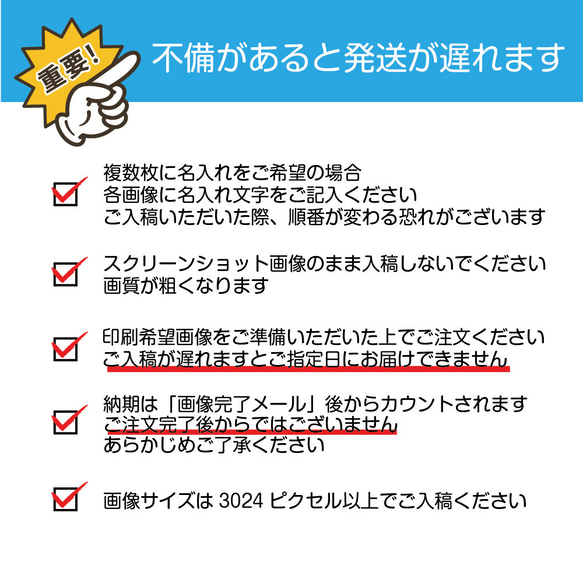 重要!

不備があると発送が遅れます

複数枚に名入れをご希望の場合
各画像に名入れ文字をご記入ください
ご入稿いただいた際、順番が変わる恐れがございます

スクリーンショット画像のまま入稿しないでください
画質が粗くなります

印刷希望画像をご準備いただいた上でご注文ください
ご入稿が遅れますとご指定日にお届けできません

納期は「画像完了メール」後からカウントされます
ご注文完了後からではございません
あらかじめご了承ください

画像サイズは 3024 ピクセル以上でご入稿ください